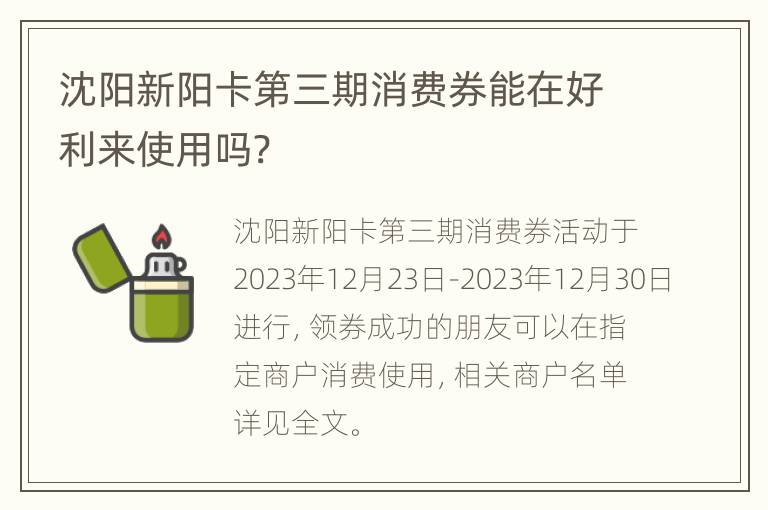 沈阳新阳卡第三期消费券能在好利来使用吗?

沈阳新阳卡第三期消费券活动于2023年12月23日-2023年12月30日进行, 领券成功的朋友可以在指定商户消费使用, 相关商户名单详见全文。